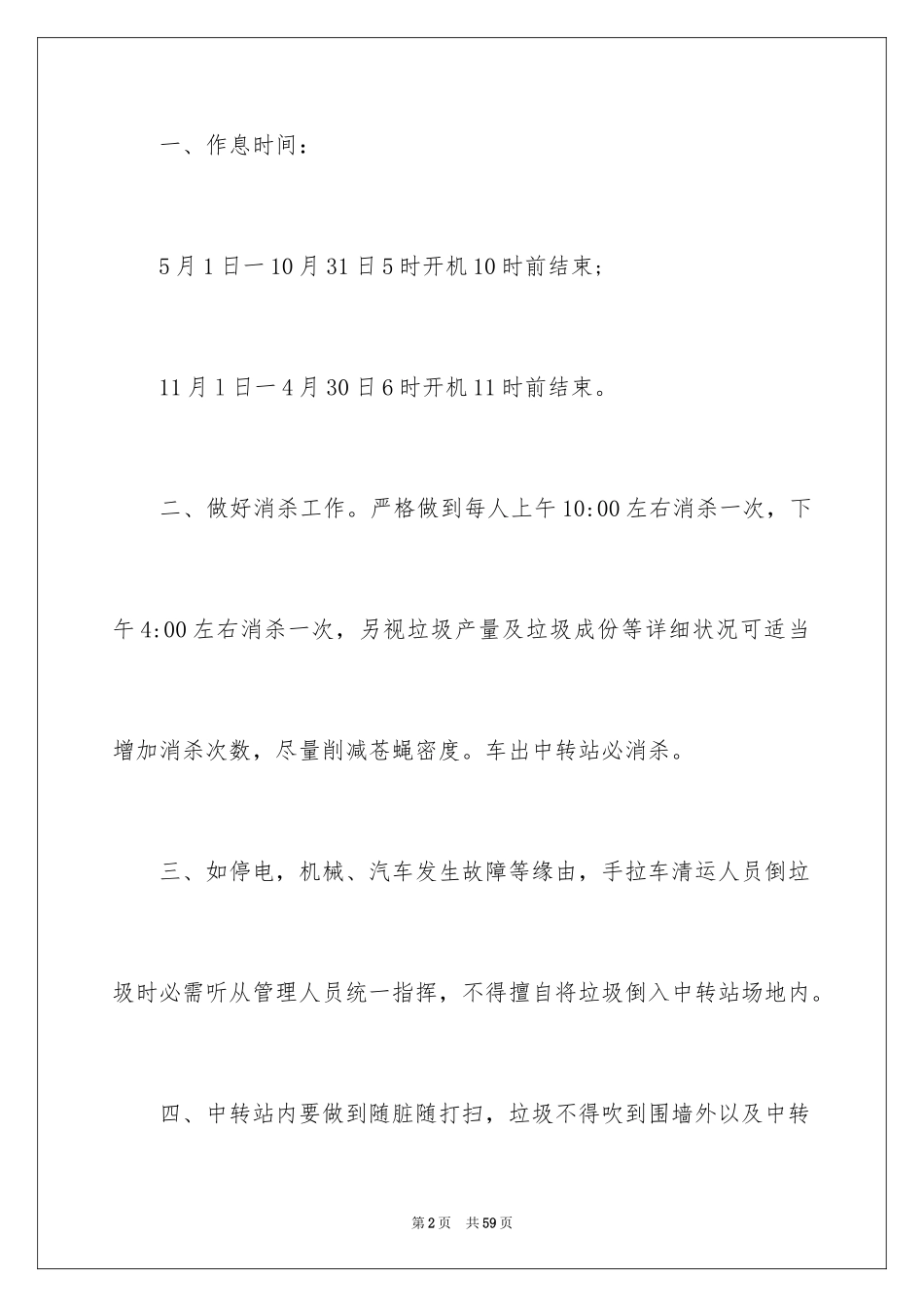 一、作息时间：

5月1日一10月31日5时开机10时前结束；

11月1日一4月30日6时开机11时前结束。

二、做好消杀工作。严格做到每人上午10:00左右消杀一次，下午4:00左右消杀一次，另视垃圾产量及垃圾成份等详细状况可适当增加消杀次数，尽量削减苍蝇密度。车出中转站必消杀。

三、如停电，机械、汽车发生故障等缘由，手拉车清运人员倒垃圾时必需听从管理人员统一指挥，不得擅自将垃圾倒入中转站场地内。

四、中转站内要做到随脏随打扫，垃圾不得吹到围墙外以及中转

第2页 共59页